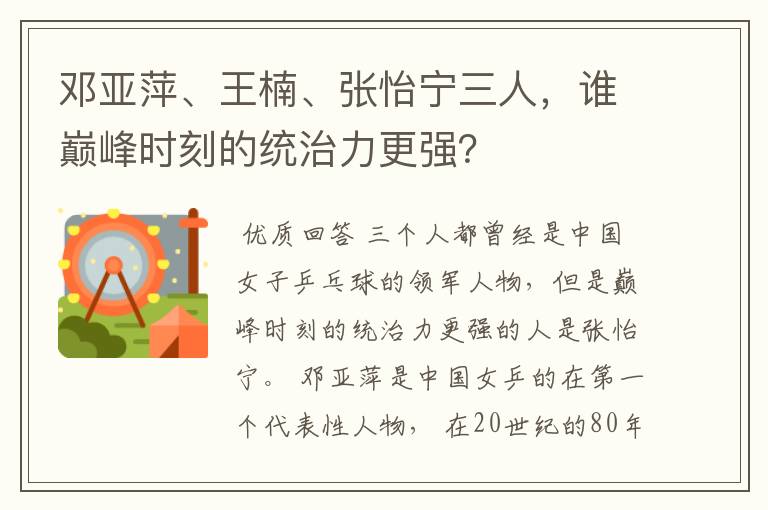 邓亚萍、王楠、张怡宁三人，谁巅峰时刻的统治力更强?

优质回答 三个人都曾经是中国女子乒乓球的领军人物，但是巅峰时刻的统治力更强的人是张怡宁。 邓亚萍是中国女乒的在第一个代表性人物， 在20世纪的80年